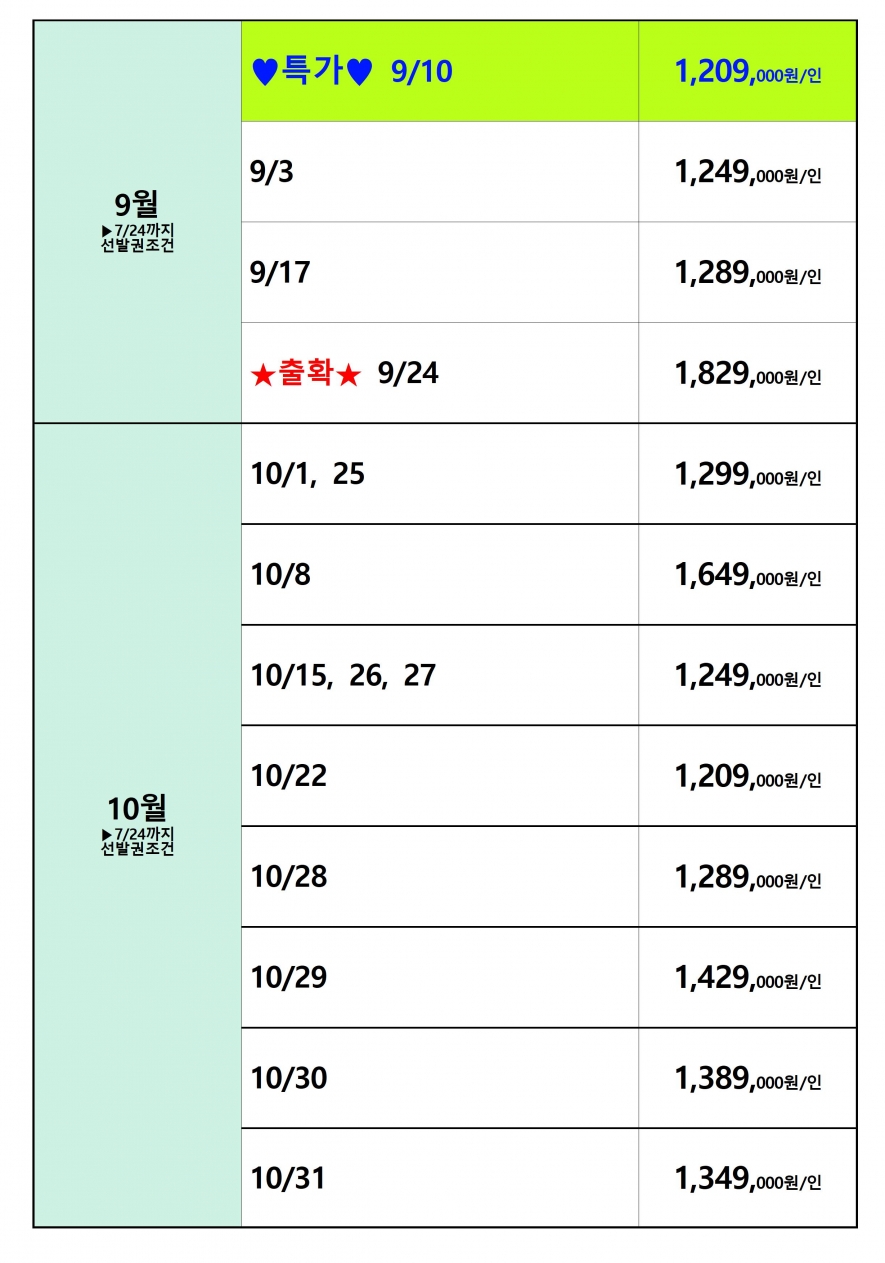 | 9월 ▶7/24까지 선발권조건 | ♥특가♥ 9/10 | 1,209,000원/인 |
|---|---|---|
| | 9/3 | 1,249,000원/인 |
| | 9/17 | 1,289,000원/인 |
| | ★출확★ 9/24 | 1,829,000원/인 |
| 10월 ▶7/24까지 선발권조건 | 10/1, 25 | 1,299,000원/인 |
| | 10/8 | 1,649,000원/인 |
| | 10/15, 26, 27 | 1,249,000원/인 |
| | 10/22 | 1,209,000원/인 |
| | 10/28 | 1,289,000원/인 |
| | 10/29 | 1,429,000원/인 |
| | 10/30 | 1,389,000원/인 |
| | 10/31 | 1,349,000원/인 |